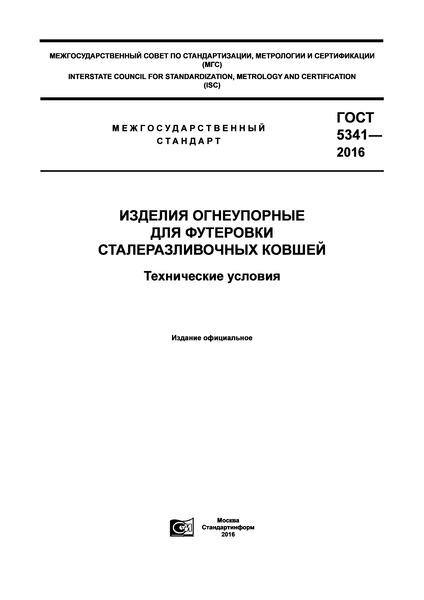 МЕЖГОСУДАРСТВЕННЫЙ СОВЕТ ПО СТАНДАРТИЗАЦИИ, МЕТРОЛОГИИ И СЕРТИФИКАЦИИ (МГС)
INTERSTATE COUNCIL FOR STANDARDIZATION, METROLOGY AND CERTIFICATION (ISC)

МЕЖГОСУДАРСТВЕННЫЙ СТАНДАРТ

ГОСТ 5341— 2016

ИЗДЕЛИЯ ОГНЕУПОРНЫЕ ДЛЯ ФУТЕРОВКИ СТАЛЕРАЗЛИВОЧНЫХ КОВШЕЙ

Технические условия

Издание официальное

Москва
Стандартинформ
2016